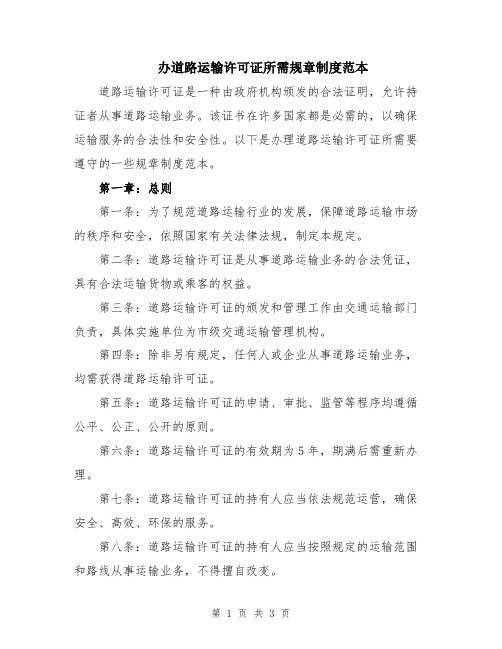 办道路运输许可证所需规章制度范本

道路运输许可证是一种由政府机构颁发的合法证明，允许持证者从事道路运输业务。该证书在许多国家都是必需的，以确保运输服务的合法性和安全性。以下是办理道路运输许可证所需要遵守的一些规章制度范本。

第一章：总则

第一条：为了规范道路运输行业的发展，保障道路运输市场的秩序和安全，依照国家有关法律法规，制定本规定。

第二条：道路运输许可证是从事道路运输业务的合法凭证，具有合法运输货物或乘客的权益。

第三条：道路运输许可证的颁发和管理工作由交通运输部门负责，具体实施单位为市级交通运输管理机构。

第四条：除非另有规定，任何人或企业从事道路运输业务，均需获得道路运输许可证。

第五条：道路运输许可证的申请、审批、监管等程序均遵循公平、公正、公开的原则。

第六条：道路运输许可证的有效期为5年，期满后需重新办理。

第七条：道路运输许可证的持有人应当依法规范运营，确保安全、高效、环保的服务。

第八条：道路运输许可证的持有人应当按照规定的运输范围和路线从事运输业务，不得擅自改变。

第 1 页 共 3 页